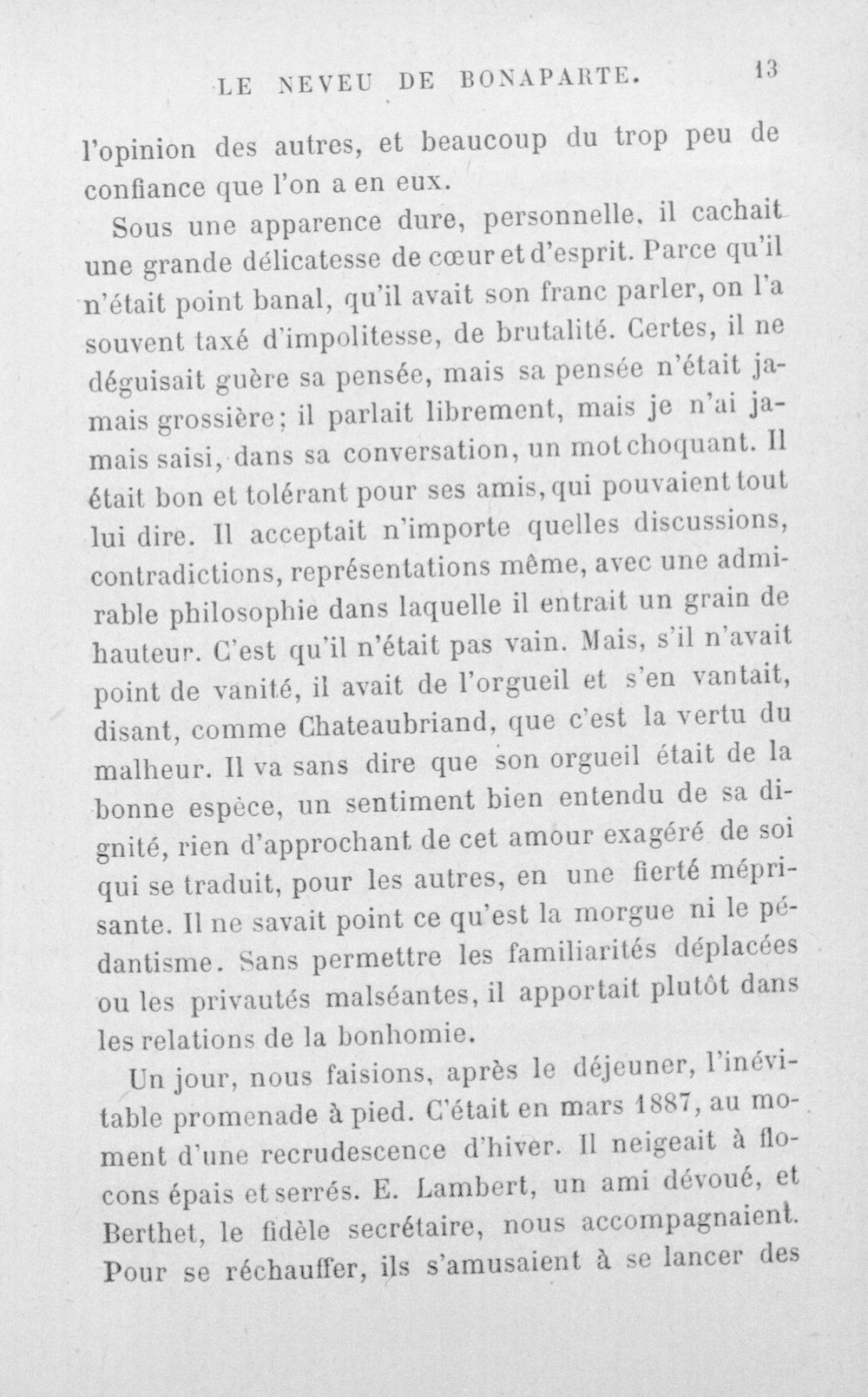 LE NEVEU DE BONAPARTE. 13

l'opinion des autres, et beaucoup du trop peu de confiance que l'on a en eux.

Sous une apparence dure, personnelle, il cachait une grande délicatesse de cœur et d'esprit. Parce qu'il n'était point banal, qu'il avait son franc parler, on l'a souvent taxé d'impolitesse, de brutalité. Certes, il ne déguisait guère sa pensée, mais sa pensée n'était jamais grossière; il parlait librement, mais je n'ai jamais saisi, dans sa conversation, un mot choquant. Il était bon et tolérant pour ses amis, qui pouvaient tout lui dire. Il acceptait n'importe quelles discussions, contradictions, représentations même, avec une admirable philosophie dans laquelle il entrait un grain de hauteur. C'est qu'il n'était pas vain. Mais, s'il n'avait point de vanité, il avait de l'orgueil et s'en vantait, disant, comme Chateaubriand, que c'est la vertu du malheur. Il va sans dire que son orgueil était de la bonne espèce, un sentiment bien entendu de sa dignité, rien d'approchant de cet amour exagéré de soi qui se traduit, pour les autres, en une fierté méprisante. Il ne savait point ce qu'est la morgue ni le pédantisme. Sans permettre les familiarités déplacées ou les privautés malséantes, il apportait plutôt dans les relations de la bonhomie.

Un jour, nous faisions, après le déjeuner, l'inévitable promenade à pied. C'était en mars 1887, au moment d'une recrudescence d'hiver. Il neigeait à flocons épais et serrés. E. Lambert, un ami dévoué, et Berthet, le fidèle secrétaire, nous accompagnaient. Pour se réchauffer, ils s'amusaient à se lancer des